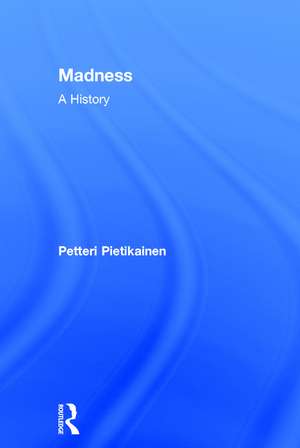 Madness
A History

Petteri Pietikainen

ROUTLEDGE